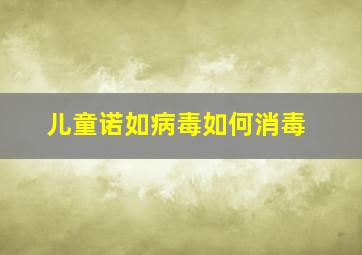 儿童诺如病毒如何消毒